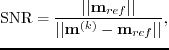 $\text{SNR} = \frac{||\mathbf{m}_{ref}||}{||\mathbf{m}^{(k)} - \mathbf{m}_{ref}||},$